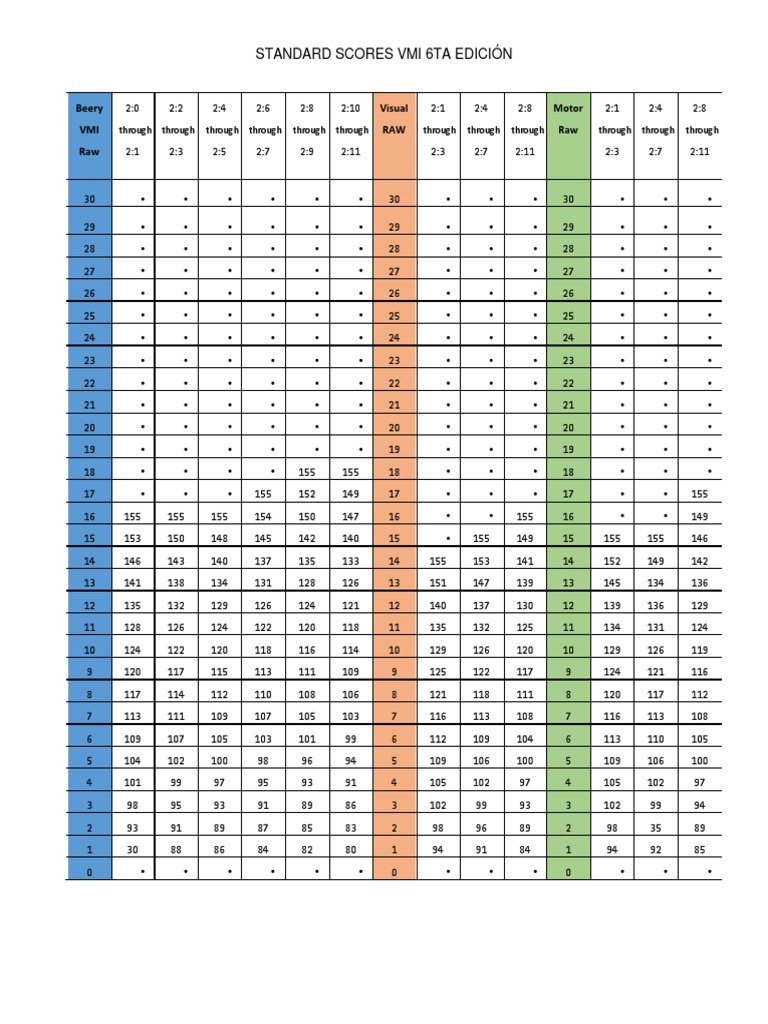 STANDARD SCORES VMI 6TA EDICIÓN

| Beery VMI Raw | 2:0 through 2:1 | 2:2 through 2:3 | 2:4 through 2:5 | 2:6 through 2:7 | 2:8 through 2:9 | 2:10 through 2:11 | Visual RAW | 2:1 through 2:3 | 2:4 through 2:7 | 2:8 through 2:11 | Motor Raw | 2:1 through 2:3 | 2:4 through 2:7 | 2:8 through 2:11 |
|---|---|---|---|---|---|---|---|---|---|---|---|---|---|---|
| 30 | • | • | • | • | • | • | 30 | • | • | • | 30 | • | • | • |
| 29 | • | • | • | • | • | • | 29 | • | • | • | 29 | • | • | • |
| 28 | • | • | • | • | • | • | 28 | • | • | • | 28 | • | • | • |
| 27 | • | • | • | • | • | • | 27 | • | • | • | 27 | • | • | • |
| 26 | • | • | • | • | • | • | 26 | • | • | • | 26 | • | • | • |
| 25 | • | • | • | • | • | • | 25 | • | • | • | 25 | • | • | • |
| 24 | • | • | • | • | • | • | 24 | • | • | • | 24 | • | • | • |
| 23 | • | • | • | • | • | • | 23 | • | • | • | 23 | • | • | • |
| 22 | • | • | • | • | • | • | 22 | • | • | • | 22 | • | • | • |
| 21 | • | • | • | • | • | • | 21 | • | • | • | 21 | • | • | • |
| 20 | • | • | • | • | • | • | 20 | • | • | • | 20 | • | • | • |
| 19 | • | • | • | • | • | • | 19 | • | • | • | 19 | • | • | • |
| 18 | • | • | • | • | 155 | 155 | 18 | • | • | • | 18 | • | • | • |
| 17 | • | • | • | 155 | 152 | 149 | 17 | • | • | • | 17 | • | • | 155 |
| 16 | 155 | 155 | 155 | 154 | 150 | 147 | 16 | • | • | 155 | 16 | • | • | 149 |
| 15 | 153 | 150 | 148 | 145 | 142 | 140 | 15 | • | 155 | 149 | 15 | 155 | 155 | 146 |
| 14 | 146 | 143 | 140 | 137 | 135 | 133 | 14 | 155 | 153 | 141 | 14 | 152 | 149 | 142 |
| 13 | 141 | 138 | 134 | 131 | 128 | 126 | 13 | 151 | 147 | 139 | 13 | 145 | 134 | 136 |
| 12 | 135 | 132 | 129 | 126 | 124 | 121 | 12 | 140 | 137 | 130 | 12 | 139 | 136 | 129 |
| 11 | 128 | 126 | 124 | 122 | 120 | 118 | 11 | 135 | 132 | 125 | 11 | 134 | 131 | 124 |
| 10 | 124 | 122 | 120 | 118 | 116 | 114 | 10 | 129 | 126 | 120 | 10 | 129 | 126 | 119 |
| 9 | 120 | 117 | 115 | 113 | 111 | 109 | 9 | 125 | 122 | 117 | 9 | 124 | 121 | 116 |
| 8 | 117 | 114 | 112 | 110 | 108 | 106 | 8 | 121 | 118 | 111 | 8 | 120 | 117 | 112 |
| 7 | 113 | 111 | 109 | 107 | 105 | 103 | 7 | 116 | 113 | 108 | 7 | 116 | 113 | 108 |
| 6 | 109 | 107 | 105 | 103 | 101 | 99 | 6 | 112 | 109 | 104 | 6 | 113 | 110 | 105 |
| 5 | 104 | 102 | 100 | 98 | 96 | 94 | 5 | 109 | 106 | 100 | 5 | 109 | 106 | 100 |
| 4 | 101 | 99 | 97 | 95 | 93 | 91 | 4 | 105 | 102 | 97 | 4 | 105 | 102 | 97 |
| 3 | 98 | 95 | 93 | 91 | 89 | 86 | 3 | 102 | 99 | 93 | 3 | 102 | 99 | 94 |
| 2 | 93 | 91 | 89 | 87 | 85 | 83 | 2 | 98 | 96 | 89 | 2 | 98 | 35 | 89 |
| 1 | 30 | 88 | 86 | 84 | 82 | 80 | 1 | 94 | 91 | 84 | 1 | 94 | 92 | 85 |
| 0 | • | • | • | • | • | • | 0 | • | • | • | 0 | • | • | • |